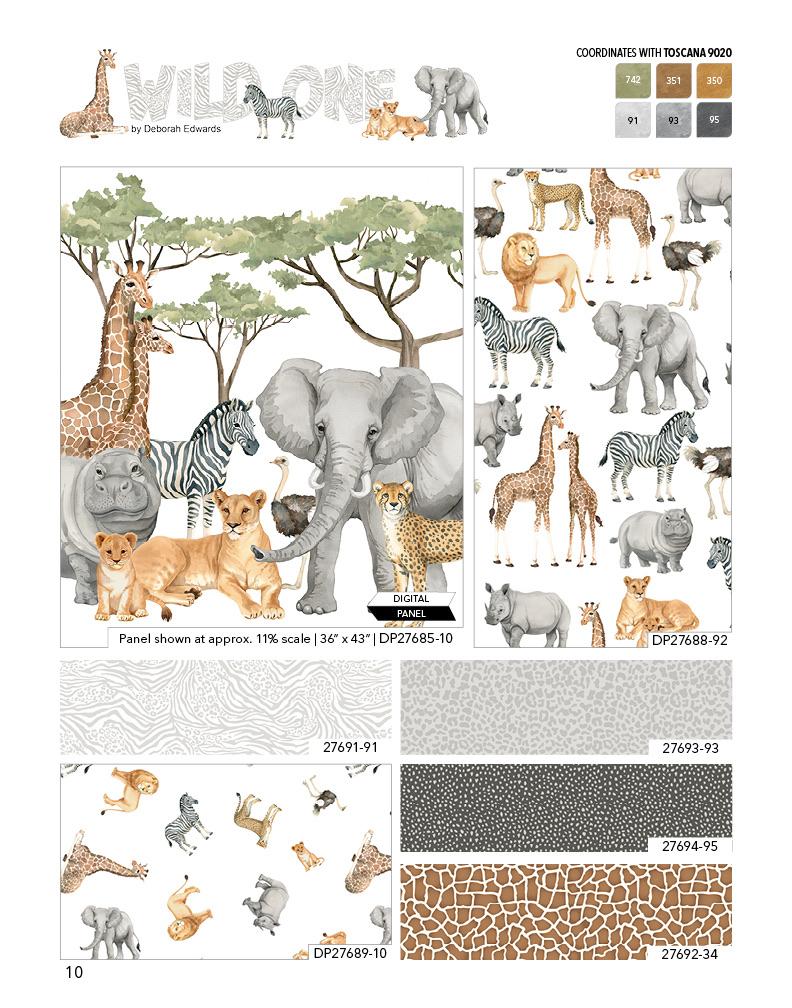 WILD ONE
by Deborah Edwards

COORDINATES WITH TOSCANA 9020

742 351 350
91 93 95

DIGITAL
PANEL

Panel shown at approx. 11% scale | 36" x 43" | DP27685-10

DP27688-92

27691-91

27693-93

27694-95

DP27689-10

27692-34

10